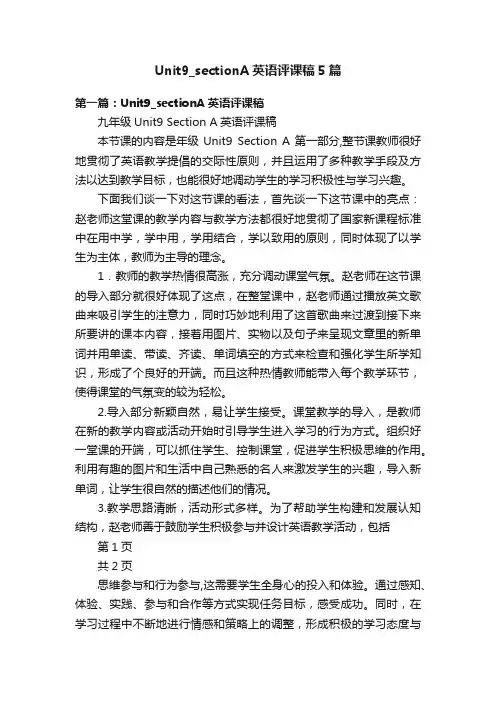 Unit9_sectionA 英语评课稿 5 篇

第一篇：Unit9_sectionA 英语评课稿

九年级 Unit9 Section A 英语评课稿

本节课的内容是年级 Unit9 Section A 第一部分,整节课教师很好地贯彻了英语教学提倡的交际性原则，并且运用了多种教学手段及方法以达到教学目标，也能很好地调动学生的学习积极性与学习兴趣。

下面我们谈一下对这节课的看法，首先谈一下这节课中的亮点：赵老师这堂课的教学内容与教学方法都很好地贯彻了国家新课程标准中在用中学，学中用，学用结合，学以致用的原则，同时体现了以学生为主体，教师为主导的理念。

1．教师的教学热情很高涨，充分调动课堂气氛。赵老师在这节课的导入部分就很好体现了这点，在整堂课中，赵老师通过播放英文歌曲来吸引学生的注意力，同时巧妙地利用了这首歌曲来过渡到接下来所要讲的课本内容，接着用图片、实物以及句子来呈现文章里的新单词并用单读、带读、齐读、单词填空的方式来检查和强化学生所学知识，形成了个良好的开端。而且这种热情教师能带入每个教学环节，使得课堂的气氛变的较为轻松。

2.导入部分新颖自然，易让学生接受。课堂教学的导入，是教师在新的教学内容或活动开始时引导学生进入学习的行为方式。组织好一堂课的开端，可以抓住学生、控制课堂，促进学生积极思维的作用。利用有趣的图片和生活中自己熟悉的名人来激发学生的兴趣，导入新单词，让学生很自然的描述他们的情况。

3.教学思路清晰，活动形式多样。为了帮助学生构建和发展认知结构，赵老师善于鼓励学生积极参与并设计英语教学活动，包括

第 1 页

共 2 页

思维参与和行为参与,这需要学生全身心的投入和体验。通过感知、体验、实践、参与和合作等方式实现任务目标，感受成功。同时，在学习过程中不断地进行情感和策略上的调整，形成积极的学习态度与